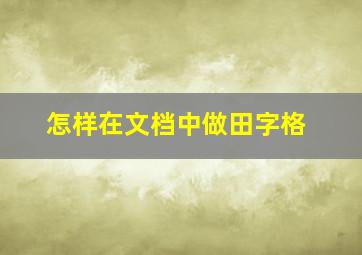 怎样在文档中做田字格